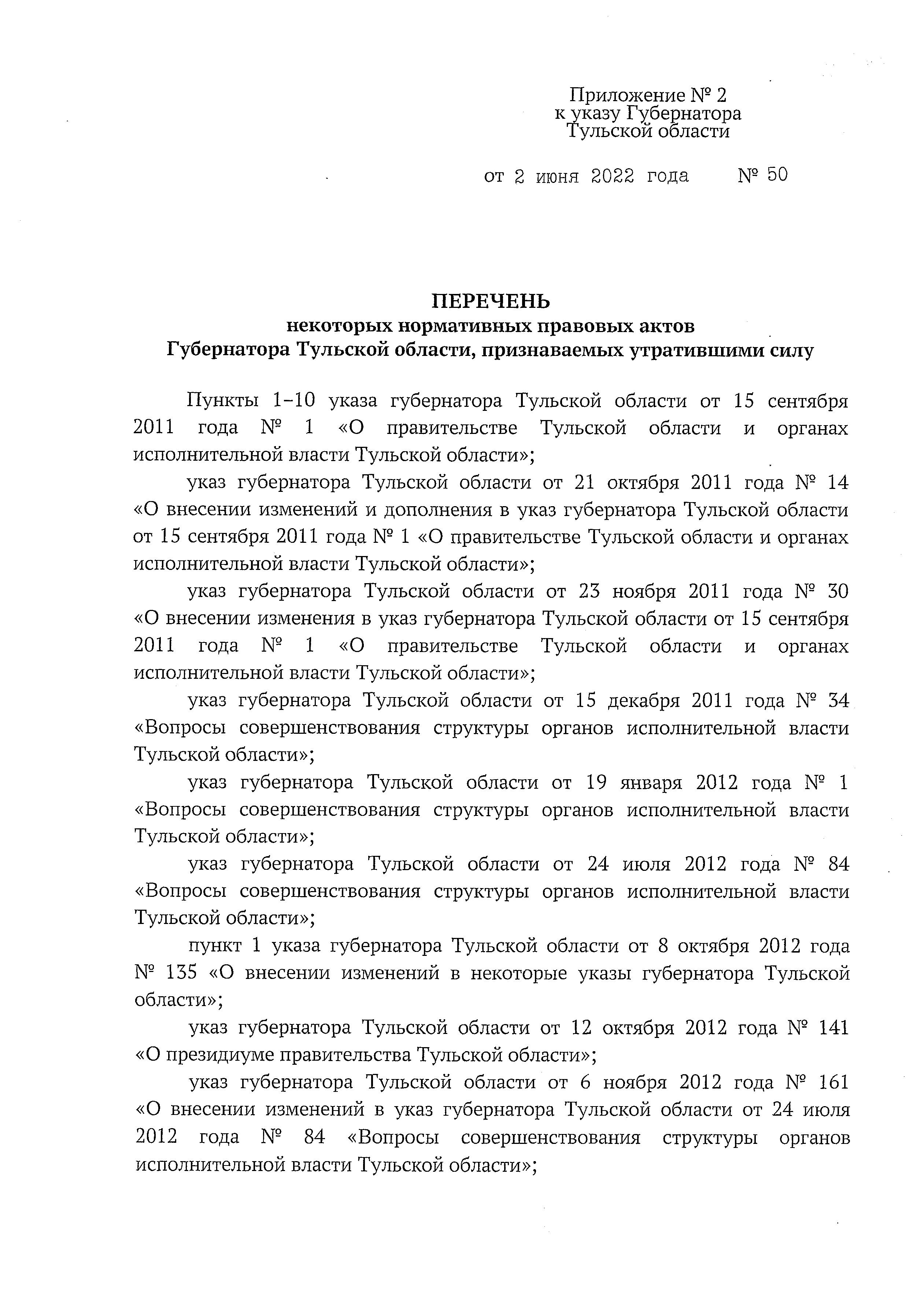 Приложение № 2
к указу Губернатора
Тульской области

от 2 июня 2022 года № 50

ПЕРЕЧЕНЬ
некоторых нормативных правовых актов
Губернатора Тульской области, признаваемых утратившими силу

Пункты 1–10 указа губернатора Тульской области от 15 сентября 2011 года № 1 «О правительстве Тульской области и органах исполнительной власти Тульской области»;

указ губернатора Тульской области от 21 октября 2011 года № 14 «О внесении изменений и дополнения в указ губернатора Тульской области от 15 сентября 2011 года № 1 «О правительстве Тульской области и органах исполнительной власти Тульской области»;

указ губернатора Тульской области от 23 ноября 2011 года № 30 «О внесении изменения в указ губернатора Тульской области от 15 сентября 2011 года № 1 «О правительстве Тульской области и органах исполнительной власти Тульской области»;

указ губернатора Тульской области от 15 декабря 2011 года № 34 «Вопросы совершенствования структуры органов исполнительной власти Тульской области»;

указ губернатора Тульской области от 19 января 2012 года № 1 «Вопросы совершенствования структуры органов исполнительной власти Тульской области»;

указ губернатора Тульской области от 24 июля 2012 года № 84 «Вопросы совершенствования структуры органов исполнительной власти Тульской области»;

пункт 1 указа губернатора Тульской области от 8 октября 2012 года № 135 «О внесении изменений в некоторые указы губернатора Тульской области»;

указ губернатора Тульской области от 12 октября 2012 года № 141 «О президиуме правительства Тульской области»;

указ губернатора Тульской области от 6 ноября 2012 года № 161 «О внесении изменений в указ губернатора Тульской области от 24 июля 2012 года № 84 «Вопросы совершенствования структуры органов исполнительной власти Тульской области»;